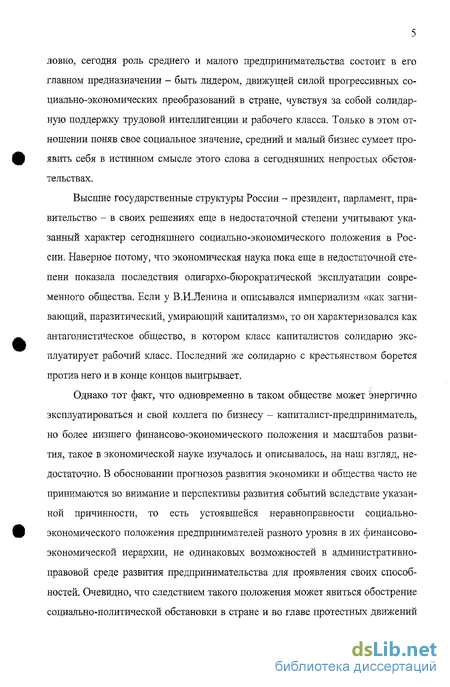 5

ловно, сегодня роль среднего и малого предпринимательства состоит в его главном предназначении – быть лидером, движущей силой прогрессивных социально-экономических преобразований в стране, чувствуя за собой солидарную поддержку трудовой интеллигенции и рабочего класса. Только в этом отношении поняв свое социальное значение, средний и малый бизнес сумеет проявить себя в истинном смысле этого слова в сегодняшних непростых обстоятельствах.

Высшие государственные структуры России – президент, парламент, правительство – в своих решениях еще в недостаточной степени учитывают указанный характер сегодняшнего социально-экономического положения в России. Наверное потому, что экономическая наука пока еще в недостаточной степени показала последствия олигархо-бюрократической эксплуатации современного общества. Если у В.И.Ленина и описывался империализм «как загнивающий, паразитический, умирающий капитализм», то он характеризовался как антагонистическое общество, в котором класс капиталистов солидарно эксплуатирует рабочий класс. Последний же солидарно с крестьянством борется против него и в конце концов выигрывает.

Однако тот факт, что одновременно в таком обществе может энергично эксплуатироваться и свой коллега по бизнесу – капиталист-предприниматель, но более низшего финансово-экономического положения и масштабов развития, такое в экономической науке изучалось и описывалось, на наш взгляд, недостаточно. В обосновании прогнозов развития экономики и общества часто не принимаются во внимание и перспективы развития событий вследствие указанной причинности, то есть устоявшейся неравноправности социально-экономического положения предпринимателей разного уровня в их финансово-экономической иерархии, не одинаковых возможностей в административно-правовой среде развития предпринимательства для проявления своих способностей. Очевидно, что следствием такого положения может явиться обострение социально-политической обстановки в стране и во главе протестных движений

dsLib.net
библиотека диссертаций